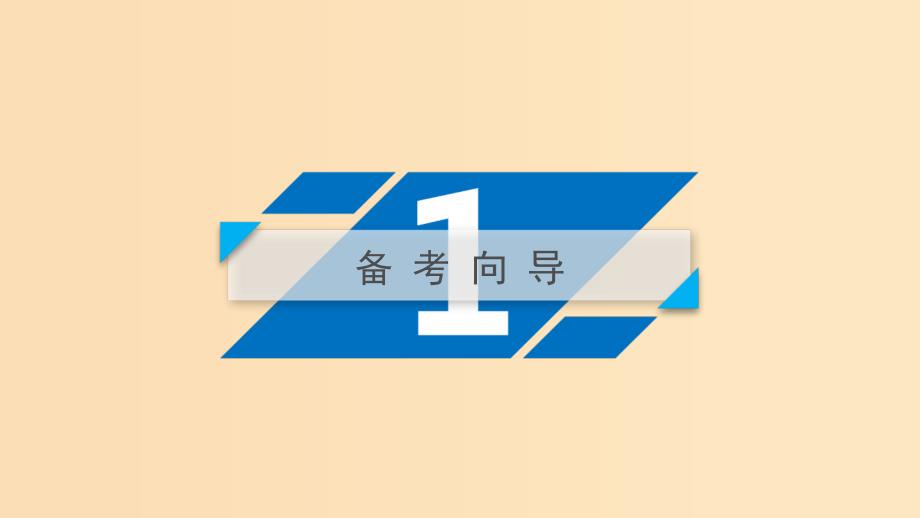 1
备考向导